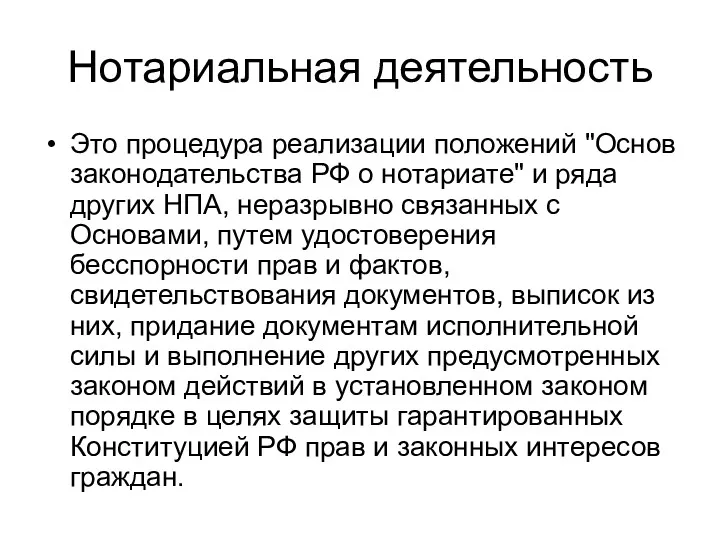 Нотариальная деятельность

• Это процедура реализации положений "Основ законодательства РФ о нотариате" и ряда других НПА, неразрывно связанных с Основами, путем удостоверения бесспорности прав и фактов, свидетельствования документов, выписок из них, придание документам исполнительной силы и выполнение других предусмотренных законом действий в установленном законом порядке в целях защиты гарантированных Конституцией РФ прав и законных интересов граждан.